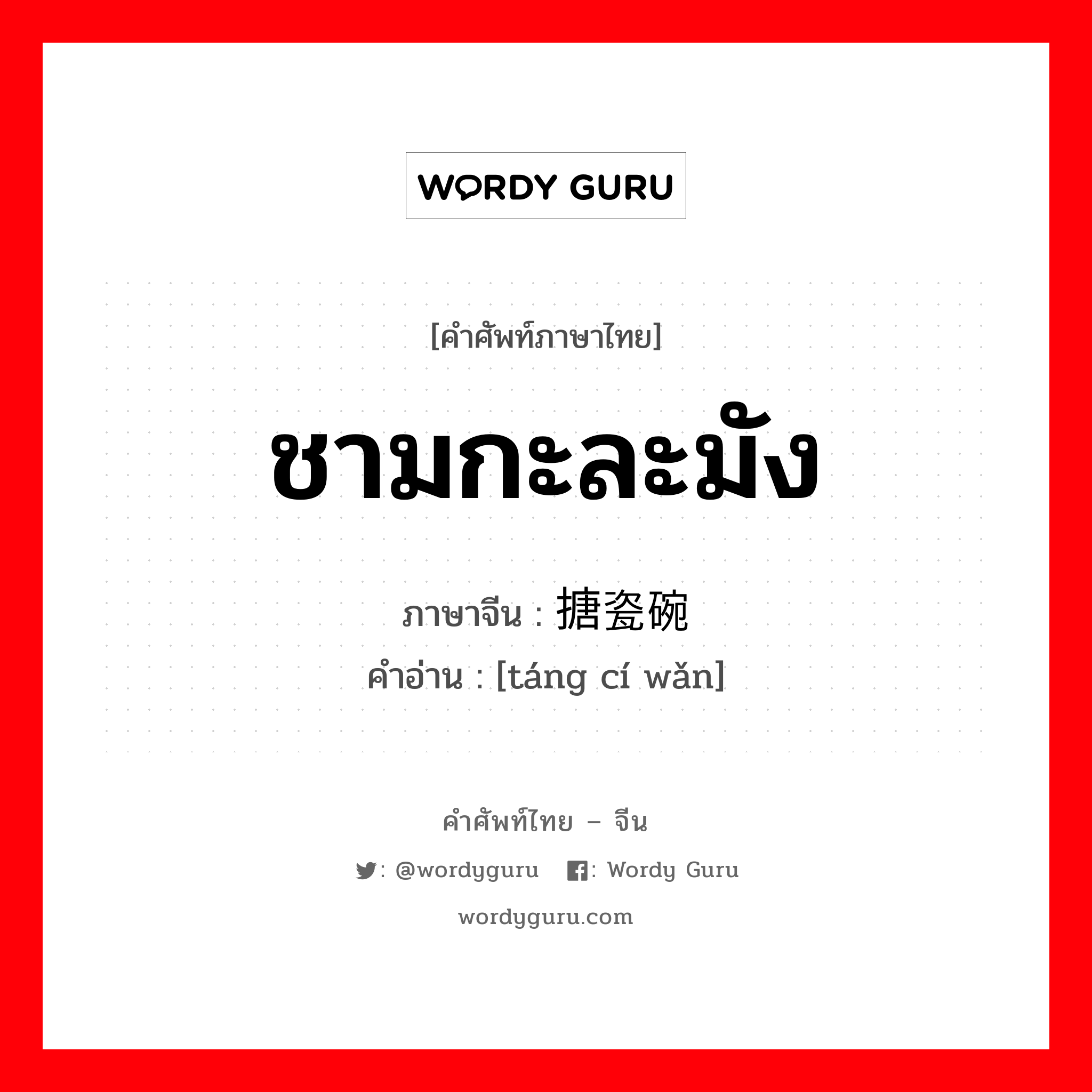 WORDY GURU

[คำศัพท์ภาษาไทย]

ชามกะละมัง

ภาษาจีน : 搪瓷碗
คำอ่าน : [táng cí wǎn]

คำศัพท์ไทย – จีน

: @wordyguru : Wordy Guru

wordyguru.com